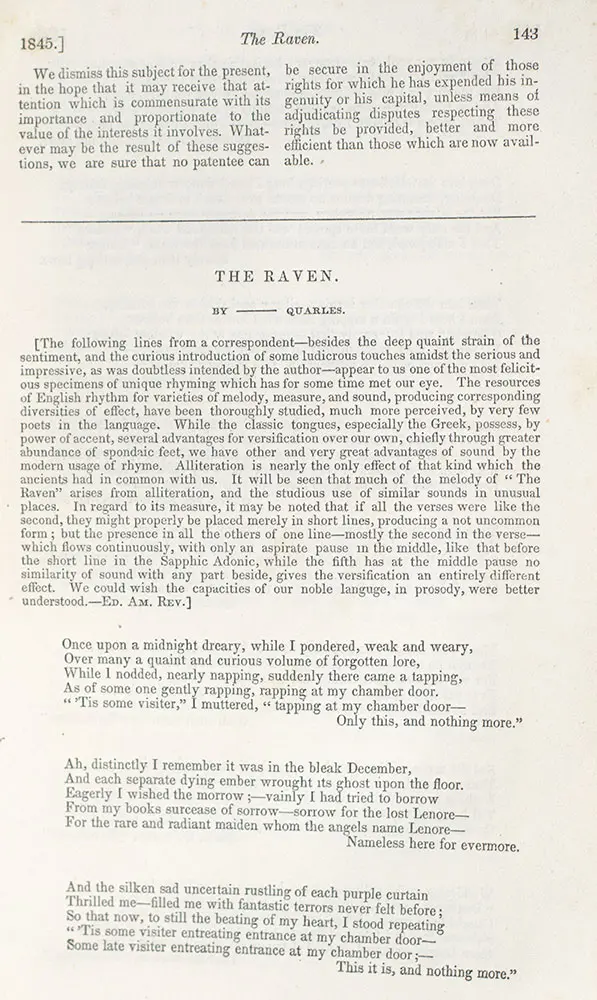 1845.] The Raven. 143

We dismiss this subject for the present, in the hope that it may receive that attention which is commensurate with its importance and proportionate to the value of the interests it involves. Whatever may be the result of these suggestions, we are sure that no patentee can be secure in the enjoyment of those rights for which he has expended his ingenuity or his capital, unless means of adjudicating disputes respecting these rights be provided, better and more efficient than those which are now available.

THE RAVEN.

BY ——— QUARLES.

[The following lines from a correspondent—besides the deep quaint strain of the sentiment, and the curious introduction of some ludicrous touches amidst the serious and impressive, as was doubtless intended by the author—appear to us one of the most felicitous specimens of unique rhyming which has for some time met our eye. The resources of English rhythm for varieties of melody, measure, and sound, producing corresponding diversities of effect, have been thoroughly studied, much more perceived, by very few poets in the language. While the classic tongues, especially the Greek, possess, by power of accent, several advantages for versification over our own, chiefly through greater abundance of spondaic feet, we have other and very great advantages of sound by the modern usage of rhyme. Alliteration is nearly the only effect of that kind which the ancients had in common with us. It will be seen that much of the melody of "The Raven" arises from alliteration, and the studious use of similar sounds in unusual places. In regard to its measure, it may be noted that if all the verses were like the second, they might properly be placed merely in short lines, producing a not uncommon form; but the presence in all the others of one line—mostly the second in the verse—which flows continuously, with only an aspirate pause in the middle, like that before the short line in the Sapphic Adonic, while the fifth has at the middle pause no similarity of sound with any part beside, gives the versification an entirely different effect. We could wish the capacities of our noble languge, in prosody, were better understood.—ED. AM. REV.]

Once upon a midnight dreary, while I pondered, weak and weary,
Over many a quaint and curious volume of forgotten lore,
While I nodded, nearly napping, suddenly there came a tapping,
As of some one gently rapping, rapping at my chamber door.
"'Tis some visiter," I muttered, "tapping at my chamber door—
Only this, and nothing more."

Ah, distinctly I remember it was in the bleak December,
And each separate dying ember wrought its ghost upon the floor.
Eagerly I wished the morrow;—vainly I had tried to borrow
From my books surcease of sorrow—sorrow for the lost Lenore—
For the rare and radiant maiden whom the angels name Lenore—
Nameless here for evermore.

And the silken sad uncertain rustling of each purple curtain
Thrilled me—filled me with fantastic terrors never felt before;
So that now, to still the beating of my heart, I stood repeating
"'Tis some visiter entreating entrance at my chamber door—
Some late visiter entreating entrance at my chamber door;—
This it is, and nothing more."